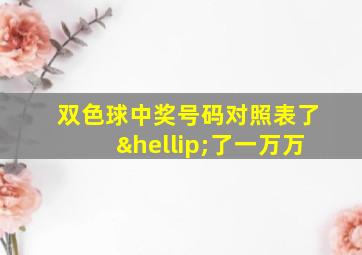 双色球中奖号码对照表了&hellip;了一万万